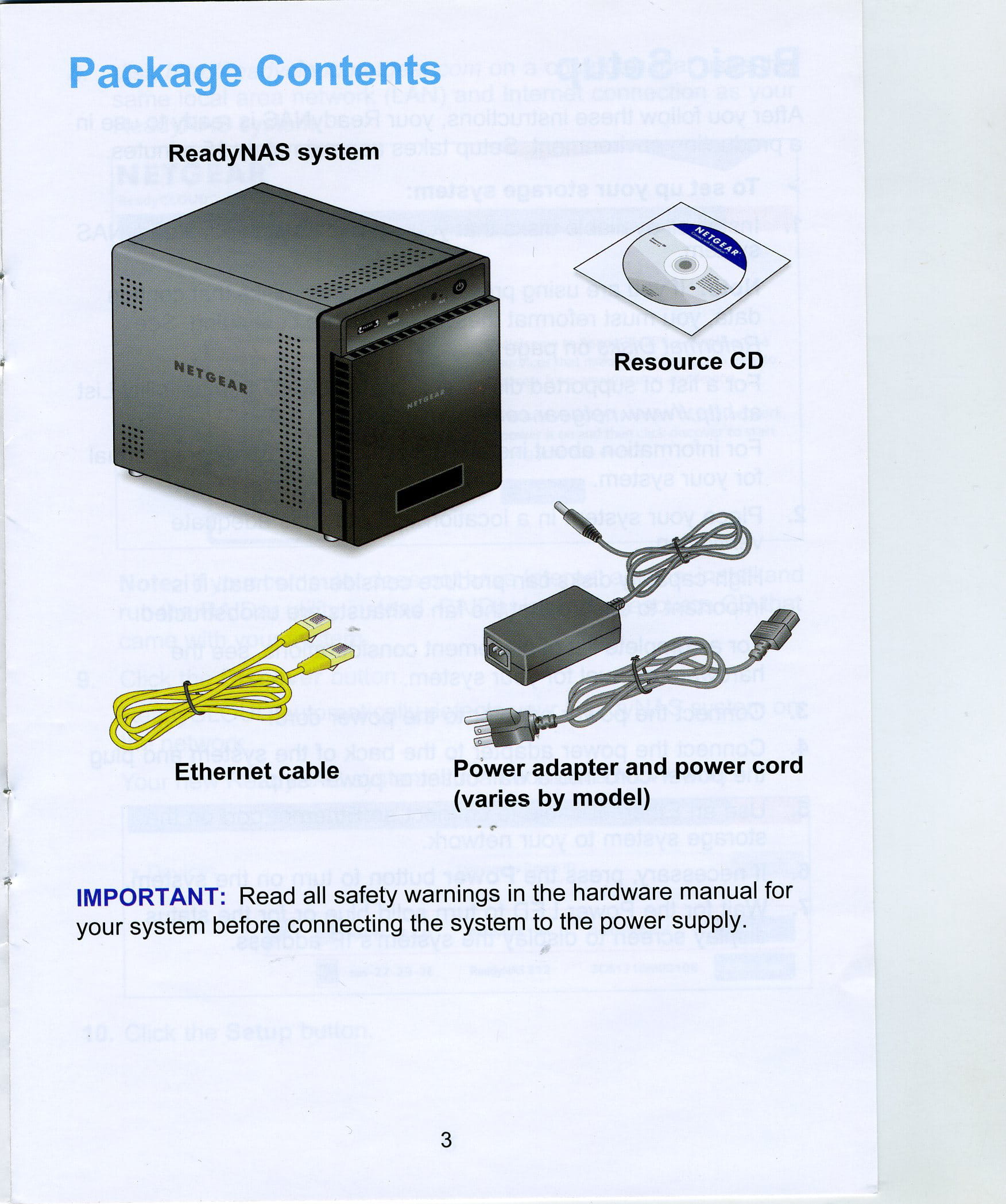 Package Contents

ReadyNAS system

NETGEAR

NETGEAR

NETGEAR

Resource CD

Ethernet cable

Power adapter and power cord (varies by model)

IMPORTANT: Read all safety warnings in the hardware manual for your system before connecting the system to the power supply.

3